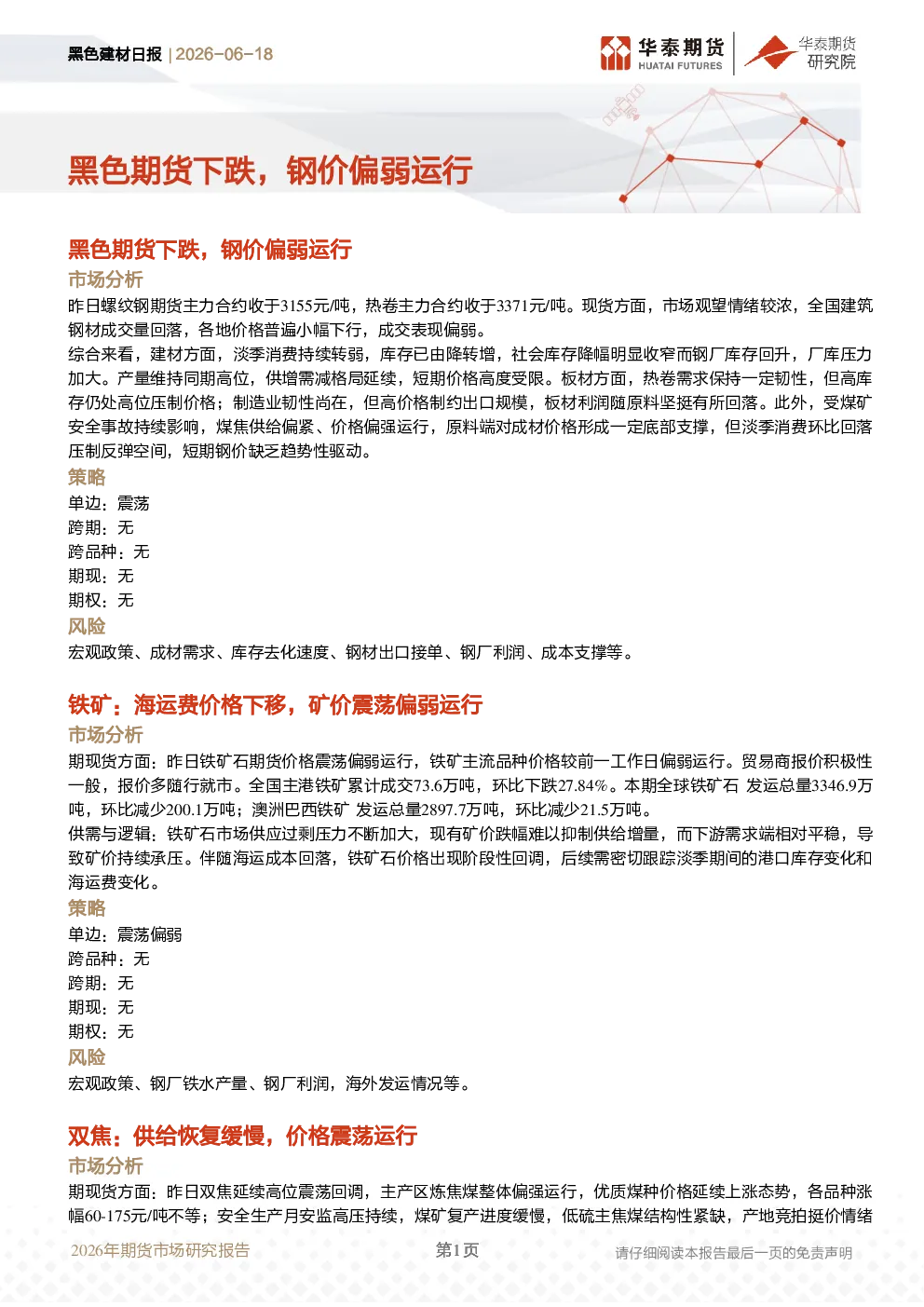 黑色建材日报 | 2026-06-18

华泰期货 HUATAI FUTURES

华泰期货 研究院

黑色期货下跌，钢价偏弱运行

黑色期货下跌，钢价偏弱运行

市场分析

昨日螺纹钢期货主力合约收于3155元/吨，热卷主力合约收于3371元/吨。现货方面，市场观望情绪较浓，全国建筑钢材成交量回落，各地价格普遍小幅下行，成交表现偏弱。

综合来看，建材方面，淡季消费持续转弱，库存已由降转增，社会库存降幅明显收窄而钢厂库存回升，厂库压力加大。产量维持同期高位，供增需减格局延续，短期价格高度受限。板材方面，热卷需求保持一定韧性，但高库存仍处高位压制价格；制造业韧性尚在，但高价格制约出口规模，板材利润随原料坚挺有所回落。此外，受煤矿安全事故持续影响，煤焦供给偏紧、价格偏强运行，原料端对成材价格形成一定底部支撑，但淡季消费环比回落压制反弹空间，短期钢价缺乏趋势性驱动。

策略

单边：震荡

跨期：无

跨品种：无

期现：无

期权：无

风险

宏观政策、成材需求、库存去化速度、钢材出口接单、钢厂利润、成本支撑等。

铁矿：海运费价格下移，矿价震荡偏弱运行

市场分析

期现货方面：昨日铁矿石期货价格震荡偏弱运行，铁矿主流品种价格较前一工作日偏弱运行。贸易商报价积极性一般，报价多随行就市。全国主港铁矿累计成交73.6万吨，环比下跌27.84%。本期全球铁矿石 发运总量3346.9万吨，环比减少200.1万吨；澳洲巴西铁矿 发运总量2897.7万吨，环比减少21.5万吨。

供需与逻辑：铁矿石市场供应过剩压力不断加大，现有矿价跌幅难以抑制供给增量，而下游需求端相对平稳，导致矿价持续承压。伴随海运成本回落，铁矿石价格出现阶段性回调，后续需密切跟踪淡季期间的港口库存变化和海运费变化。

策略

单边：震荡偏弱

跨品种：无

跨期：无

期现：无

期权：无

风险

宏观政策、钢厂铁水产量、钢厂利润，海外发运情况等。

双焦：供给恢复缓慢，价格震荡运行

市场分析

期现货方面：昨日双焦延续高位震荡回调，主产区炼焦煤整体偏强运行，优质煤种价格延续上涨态势，各品种涨幅60-175元/吨不等；安全生产月安监高压持续，煤矿复产进度缓慢，低硫主焦煤结构性紧缺，产地竞拍挺价情绪

2026年期货市场研究报告 第1页 请仔细阅读本报告最后一页的免责声明